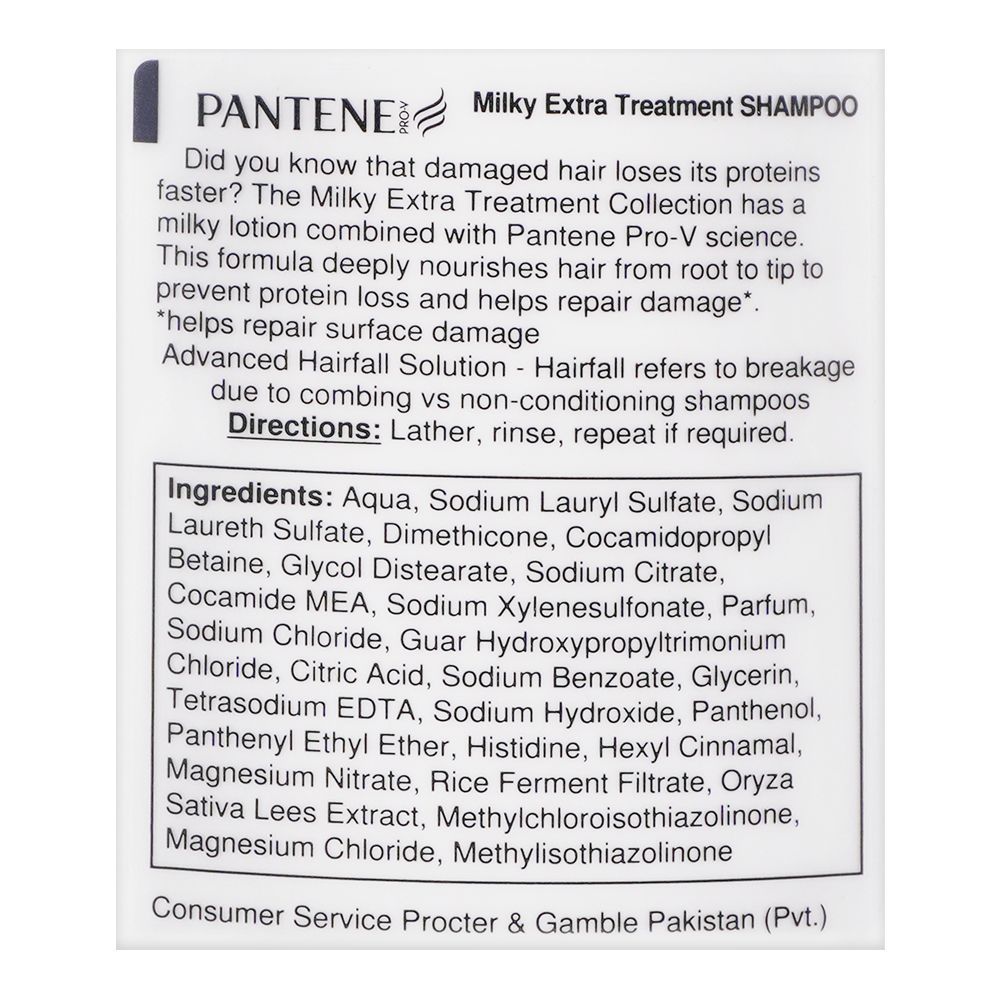 PANTENE PRO-V Milky Extra Treatment SHAMPOO

Did you know that damaged hair loses its proteins faster? The Milky Extra Treatment Collection has a milky lotion combined with Pantene Pro-V science. This formula deeply nourishes hair from root to tip to prevent protein loss and helps repair damage*.
*helps repair surface damage
Advanced Hairfall Solution - Hairfall refers to breakage due to combing vs non-conditioning shampoos
Directions: Lather, rinse, repeat if required.

Ingredients: Aqua, Sodium Lauryl Sulfate, Sodium Laureth Sulfate, Dimethicone, Cocamidopropyl Betaine, Glycol Distearate, Sodium Citrate, Cocamide MEA, Sodium Xylenesulfonate, Parfum, Sodium Chloride, Guar Hydroxypropyltrimonium Chloride, Citric Acid, Sodium Benzoate, Glycerin, Tetrasodium EDTA, Sodium Hydroxide, Panthenol, Panthenyl Ethyl Ether, Histidine, Hexyl Cinnamal, Magnesium Nitrate, Rice Ferment Filtrate, Oryza Sativa Lees Extract, Methylchloroisothiazolinone, Magnesium Chloride, Methylisothiazolinone

Consumer Service Procter & Gamble Pakistan (Pvt.)